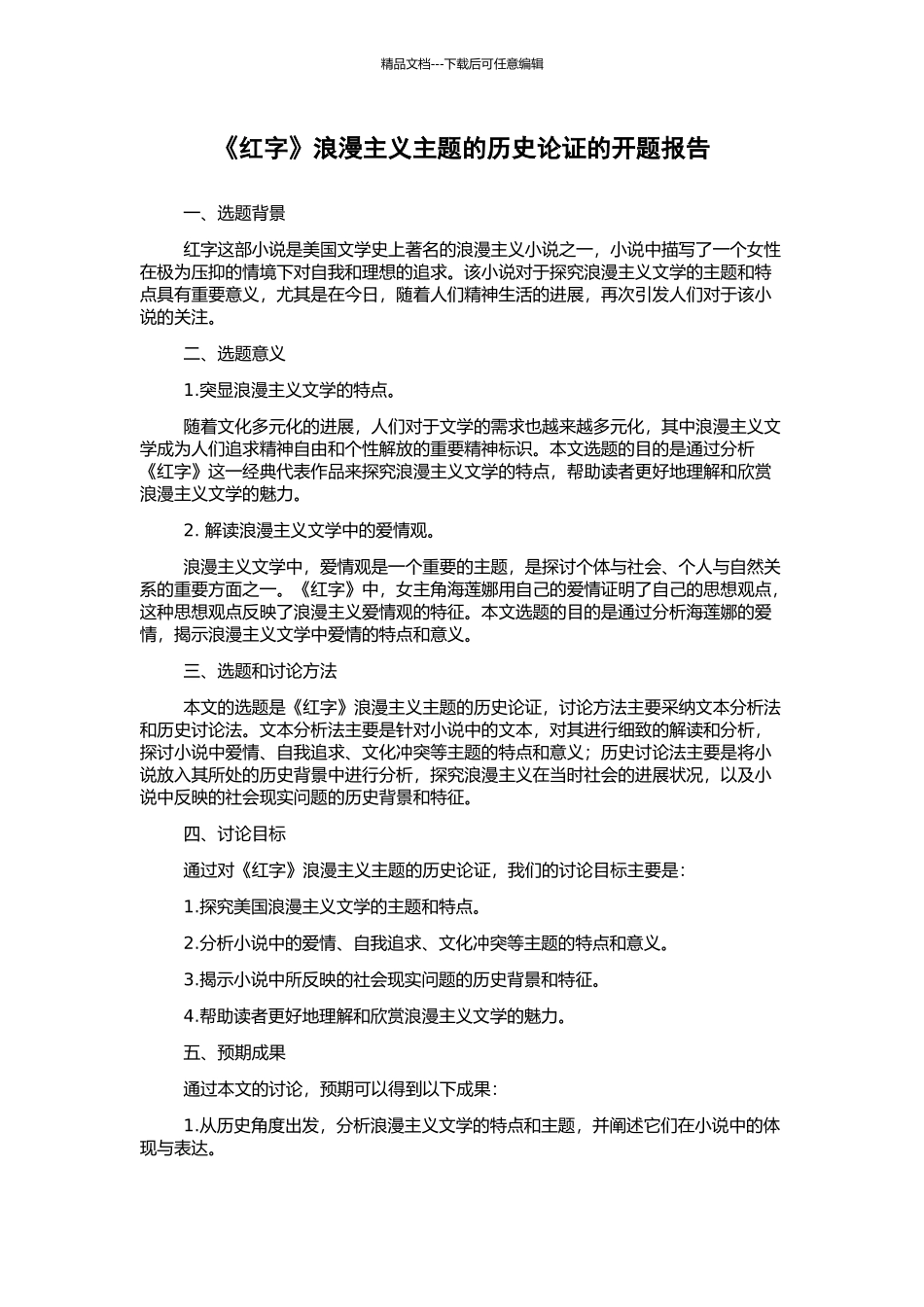 精品文档---下载后可任意编辑

《红字》浪漫主义主题的历史论证的开题报告

一、选题背景

红字这部小说是美国文学史上著名的浪漫主义小说之一，小说中描写了一个女性在极为压抑的情境下对自我和理想的追求。该小说对于探究浪漫主义文学的主题和特点具有重要意义，尤其是在今日，随着人们精神生活的进展，再次引发人们对于该小说的关注。

二、选题意义

1.突显浪漫主义文学的特点。

随着文化多元化的进展，人们对于文学的需求也越来越多元化，其中浪漫主义文学成为人们追求精神自由和个性解放的重要精神标识。本文选题的目的是通过分析《红字》这一经典代表作品来探究浪漫主义文学的特点，帮助读者更好地理解和欣赏浪漫主义文学的魅力。

2. 解读浪漫主义文学中的爱情观。

浪漫主义文学中，爱情观是一个重要的主题，是探讨个体与社会、个人与自然关系的重要方面之一。《红字》中，女主角海莲娜用自己的爱情证明了自己的思想观点，这种思想观点反映了浪漫主义爱情观的特征。本文选题的目的是通过分析海莲娜的爱情，揭示浪漫主义文学中爱情的特点和意义。

三、选题和讨论方法

本文的选题是《红字》浪漫主义主题的历史论证，讨论方法主要采纳文本分析法和历史讨论法。文本分析法主要是针对小说中的文本，对其进行细致的解读和分析，探讨小说中爱情、自我追求、文化冲突等主题的特点和意义；历史讨论法主要是将小说放入其所处的历史背景中进行分析，探究浪漫主义在当时社会的进展状况，以及小说中反映的社会现实问题的历史背景和特征。

四、讨论目标

通过对《红字》浪漫主义主题的历史论证，我们的讨论目标主要是：

1.探究美国浪漫主义文学的主题和特点。

2.分析小说中的爱情、自我追求、文化冲突等主题的特点和意义。

3.揭示小说中所反映的社会现实问题的历史背景和特征。

4.帮助读者更好地理解和欣赏浪漫主义文学的魅力。

五、预期成果

通过本文的讨论，预期可以得到以下成果：

1.从历史角度出发，分析浪漫主义文学的特点和主题，并阐述它们在小说中的体现与表达。